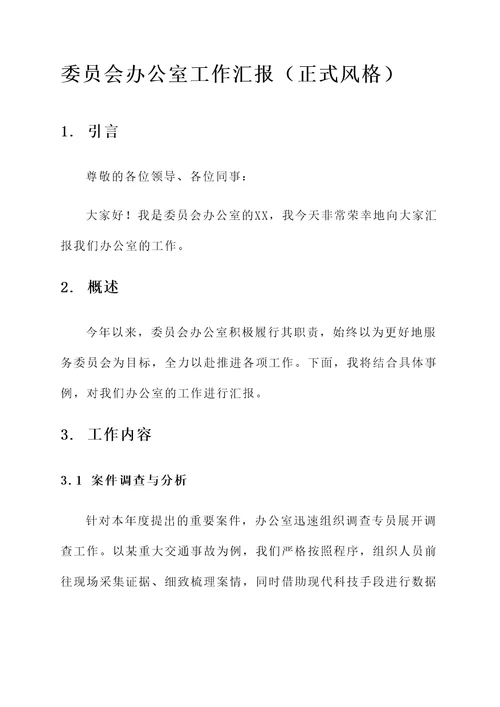 委员会办公室工作汇报（正式风格）

1. 引言

尊敬的各位领导、各位同事：

大家好！我是委员会办公室的XX，我今天非常荣幸地向大家汇报我们办公室的工作。

2. 概述

今年以来，委员会办公室积极履行其职责，始终以为更好地服务委员会为目标，全力以赴推进各项工作。下面，我将结合具体事例，对我们办公室的工作进行汇报。

3. 工作内容

3.1 案件调查与分析

针对本年度提出的重要案件，办公室迅速组织调查专员展开调查工作。以某重大交通事故为例，我们严格按照程序，组织人员前往现场采集证据、细致梳理案情，同时借助现代科技手段进行数据